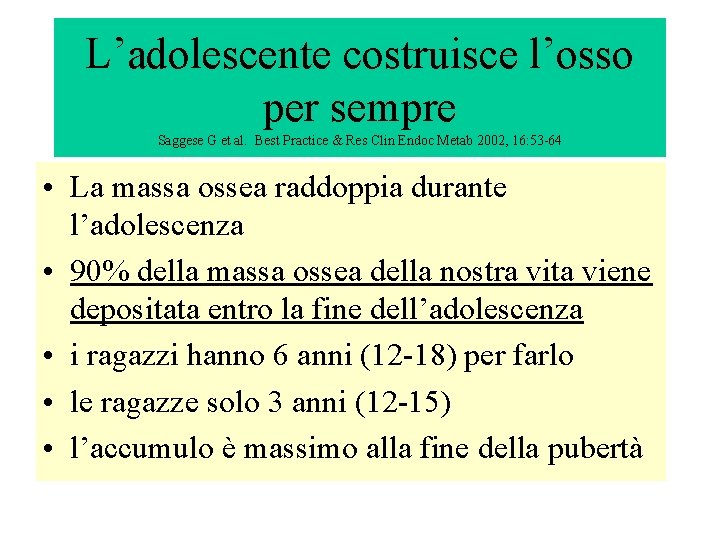 L’adolescente costruisce l’osso per sempre
Saggese G et al. Best Practice & Res Clin Endoc Metab 2002, 16:53-64

• La massa ossea raddoppia durante l’adolescenza
• 90% della massa ossea della nostra vita viene depositata entro la fine dell’adolescenza
• i ragazzi hanno 6 anni (12-18) per farlo
• le ragazze solo 3 anni (12-15)
• l’accumulo è massimo alla fine della pubertà